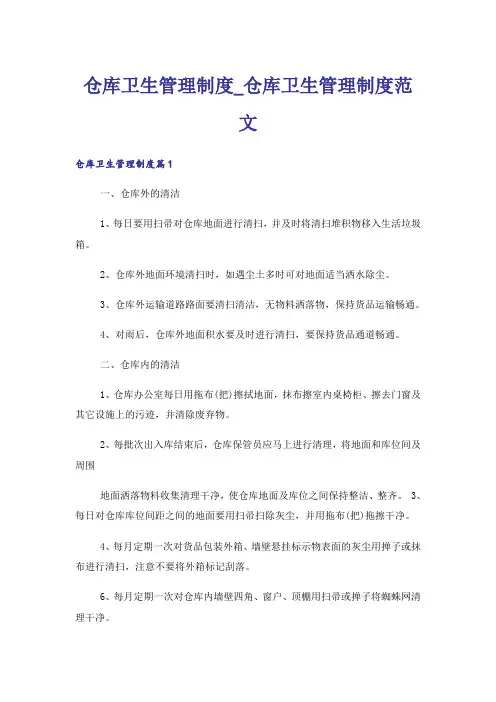 仓库卫生管理制度_仓库卫生管理制度范文

仓库卫生管理制度篇1

一、仓库外的清洁

1、每日要用扫帚对仓库地面进行清扫，并及时将清扫堆积物移入生活垃圾箱。

2、仓库外地面环境清扫时，如遇尘土多时可对地面适当洒水除尘。

3、仓库外运输道路路面要清扫清洁，无物料洒落物，保持货品运输畅通。

4、对雨后，仓库外地面积水要及时进行清扫，要保持货品通道畅通。

二、仓库内的清洁

1、仓库办公室每日用拖布(把)擦拭地面，抹布擦室内桌椅柜、擦去门窗及其它设施上的污迹，并清除废弃物。

2、每批次出入库结束后，仓库保管员应马上进行清理，将地面和库位间及周围

地面洒落物料收集清理干净，使仓库地面及库位之间保持整洁、整齐。 3、每日对仓库库位间距之间的地面要用扫帚扫除灰尘，并用拖布(把)拖擦干净。

4、每月定期一次对货品包装外箱、墙壁悬挂标示物表面的灰尘用掸子或抹布进行清扫，注意不要将外箱标记刮落。

6、每月定期一次对仓库内墙壁四角、窗户、顶棚用扫帚或掸子将蜘蛛网清理干净。